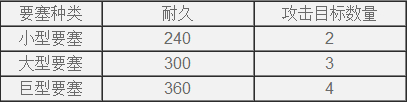 | 要塞种类 | 耐久 | 攻击目标数量 |
|---|---|---|
| 小型要塞 | 240 | 2 |
| 大型要塞 | 300 | 3 |
| 巨型要塞 | 360 | 4 |